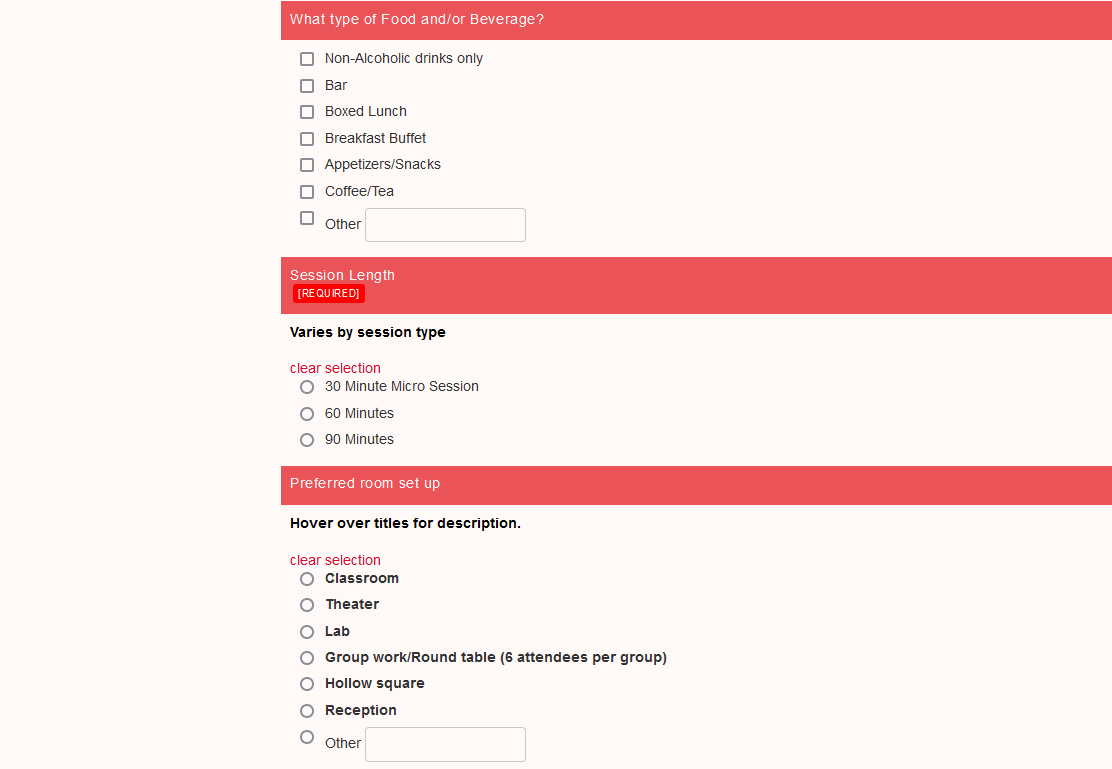 What type of Food and/or Beverage?

Non-Alcoholic drinks only
Bar
Boxed Lunch
Breakfast Buffet
Appetizers/Snacks
Coffee/Tea
Other

Session Length
[REQUIRED]

Varies by session type

clear selection
30 Minute Micro Session
60 Minutes
90 Minutes

Preferred room set up

Hover over titles for description.

clear selection
Classroom
Theater
Lab
Group work/Round table (6 attendees per group)
Hollow square
Reception
Other